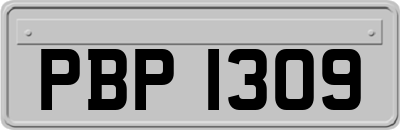 PBP 1309